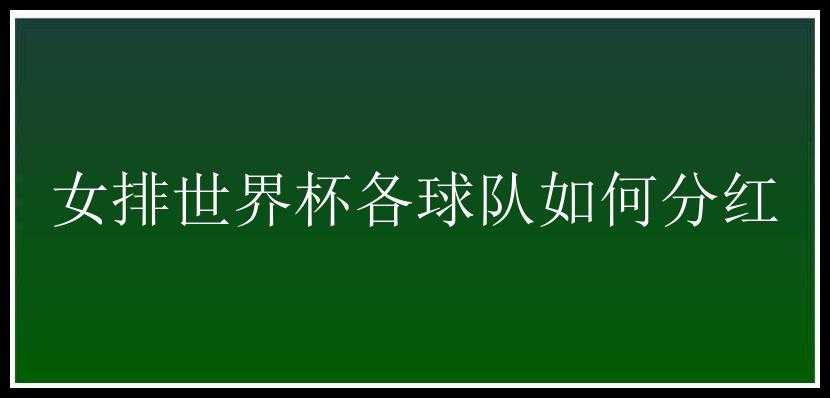 女排世界杯各球队如何分红